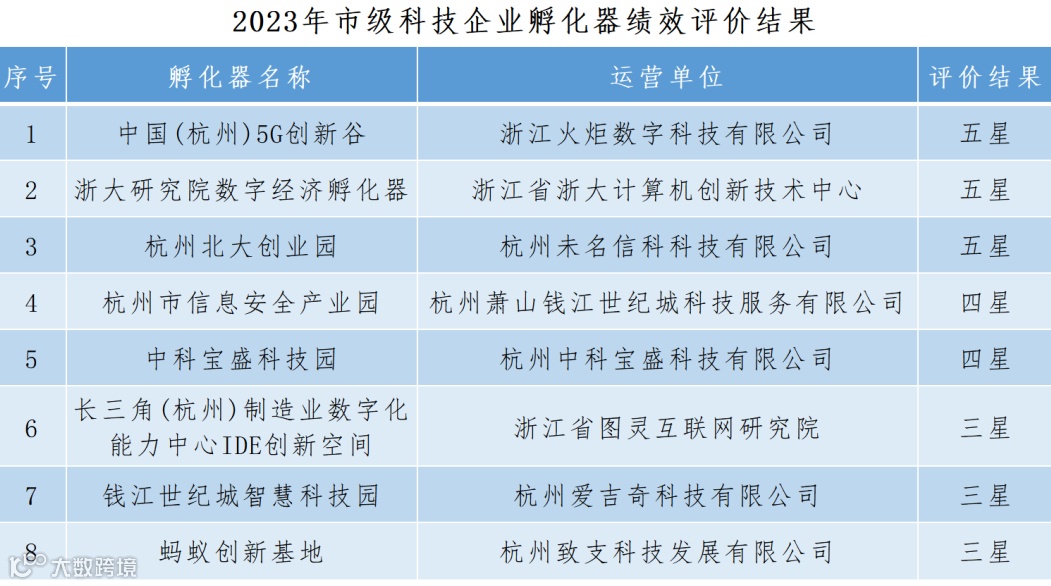 2023年市级科技企业孵化器绩效评价结果

| 序号 | 孵化器名称 | 运营单位 | 评价结果 |
|---|---|---|---|
| 1 | 中国(杭州)5G创新谷 | 浙江火炬数字科技有限公司 | 五星 |
| 2 | 浙大研究院数字经济孵化器 | 浙江省浙大计算机创新技术中心 | 五星 |
| 3 | 杭州北大创业园 | 杭州未名信科科技有限公司 | 五星 |
| 4 | 杭州市信息安全产业园 | 杭州萧山钱江世纪城科技服务有限公司 | 四星 |
| 5 | 中科宝盛科技园 | 杭州中科宝盛科技有限公司 | 四星 |
| 6 | 长三角(杭州)制造业数字化能力中心IDE创新空间 | 浙江省图灵互联网研究院 | 三星 |
| 7 | 钱江世纪城智慧科技园 | 杭州爱吉奇科技有限公司 | 三星 |
| 8 | 蚂蚁创新基地 | 杭州致支科技发展有限公司 | 三星 |

大数跨境